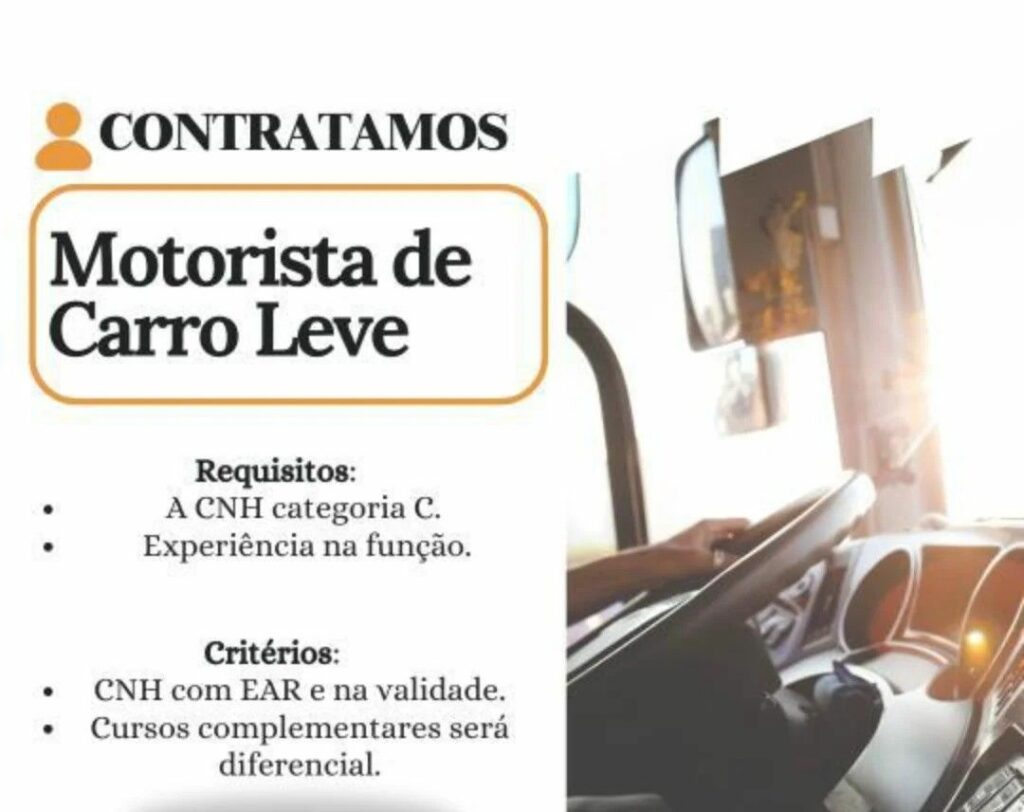 CONTRATAMOS

Motorista de
Carro Leve

Requisitos:

• A CNH categoria C.
• Experiência na função.

Critérios:

• CNH com EAR e na validade.
• Cursos complementares será diferencial.